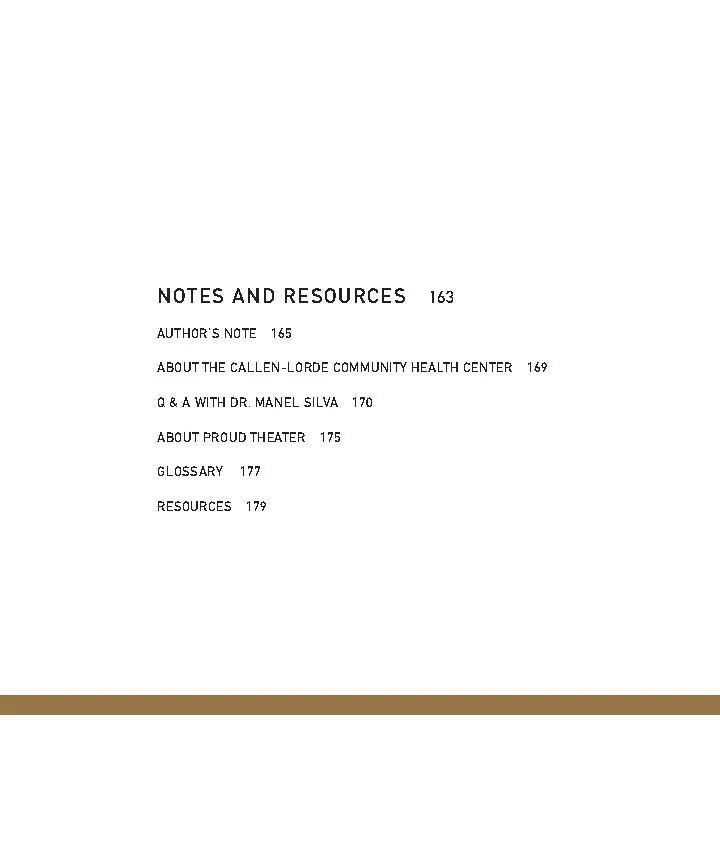 NOTES AND RESOURCES 163

AUTHOR'S NOTE 165

ABOUT THE CALLEN-LORDE COMMUNITY HEALTH CENTER 169

Q & A WITH DR. MANEL SILVA 170

ABOUT PROUD THEATER 175

GLOSSARY 177

RESOURCES 179